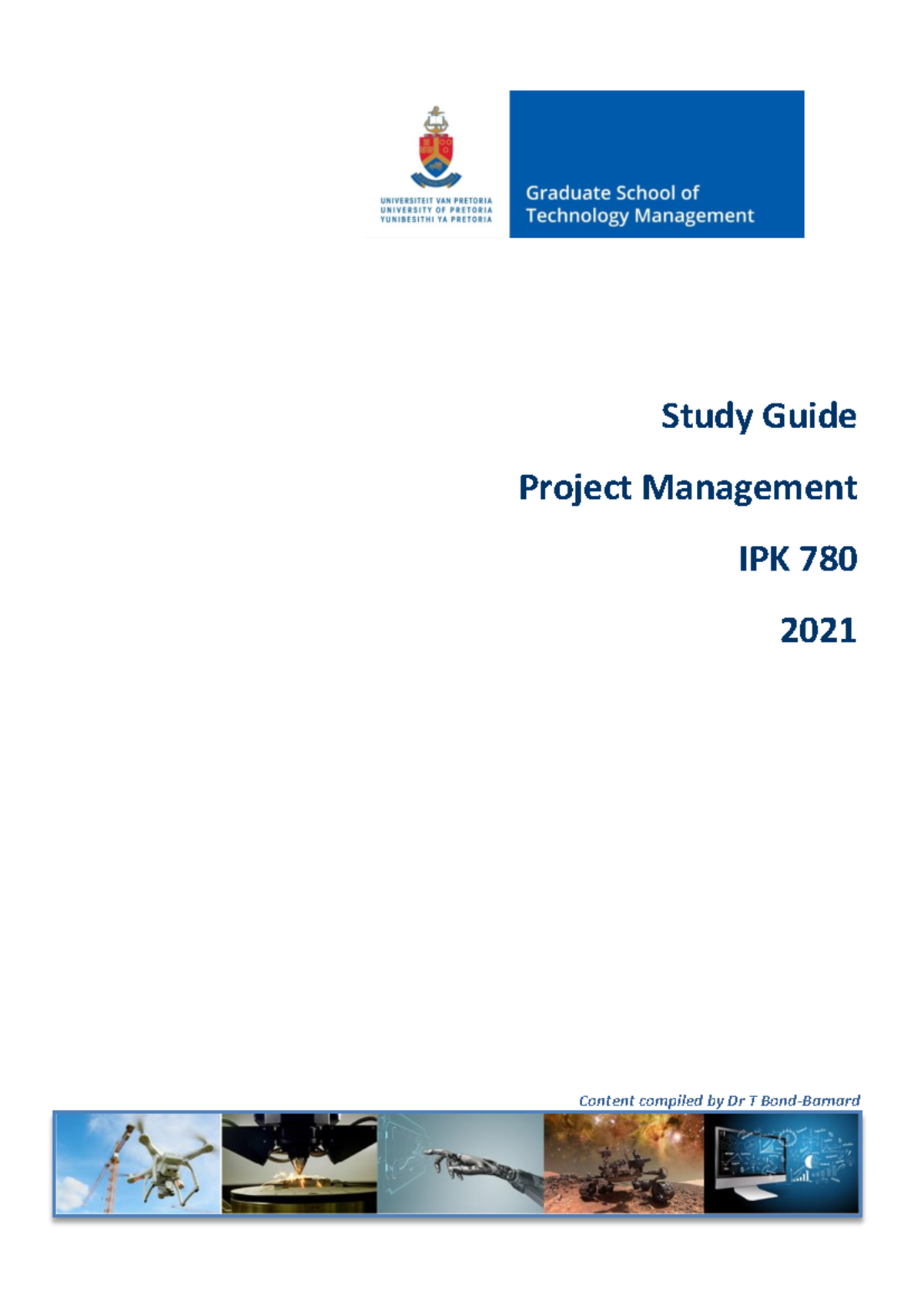 UNIVERSITEIT VAN PRETORIA
UNIVERSITY OF PRETORIA
YUNIBESITHI YA PRETORIA

Graduate School of
Technology Management

Study Guide

Project Management

IPK 780

2021

Content compiled by Dr T Bond-Barnard